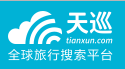 天巡
tianxun.com
全球旅行搜索平台